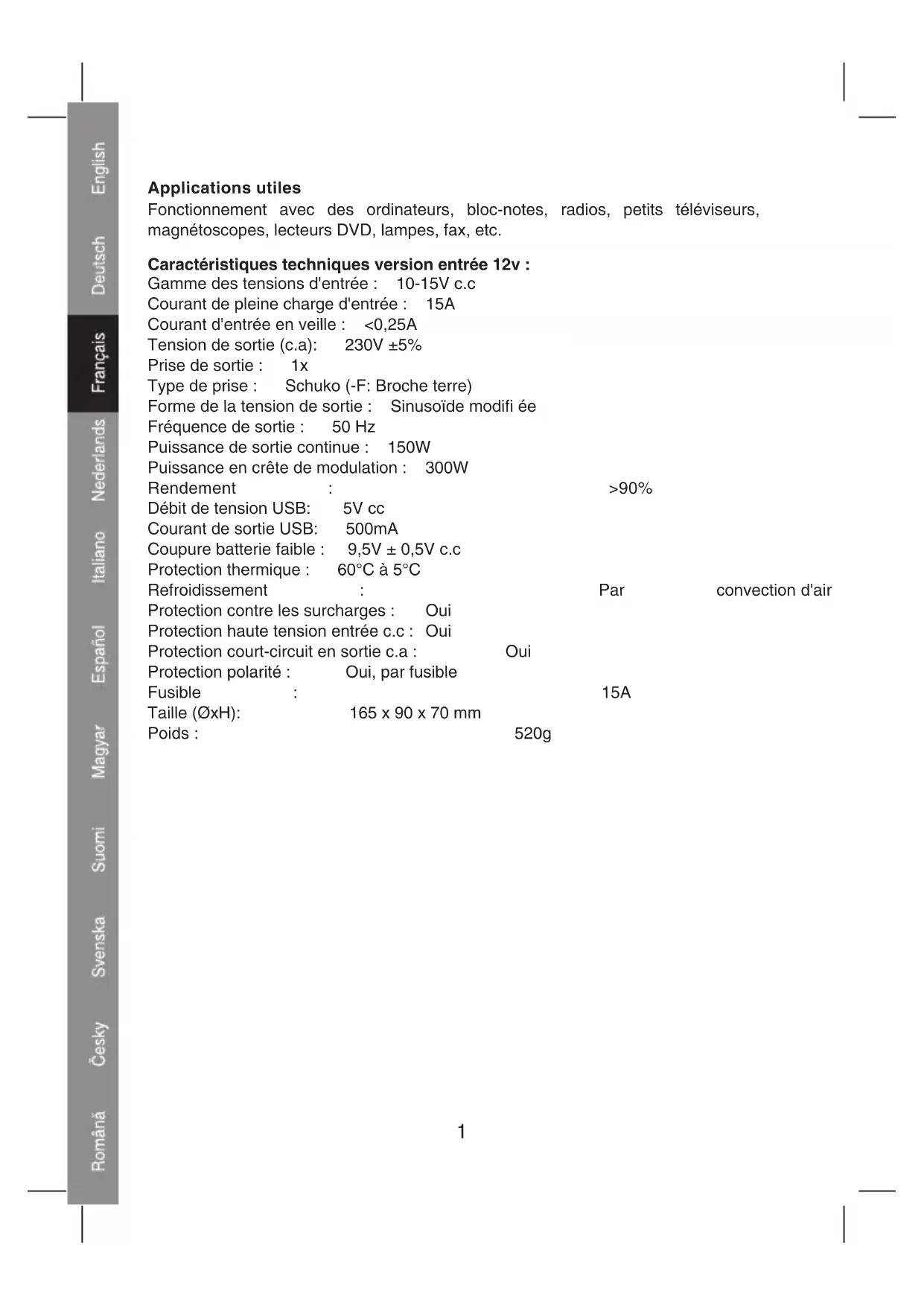 English
Deutsch
Français
Nederlands
Italiano
Español
Magyar
Suomi
Svenska
Česky
Română

**Applications utiles**
Fonctionnement avec des ordinateurs, bloc-notes, radios, petits téléviseurs, magnétoscopes, lecteurs DVD, lampes, fax, etc.

**Caractéristiques techniques version entrée 12v :**
Gamme des tensions d'entrée : 10-15V c.c
Courant de pleine charge d'entrée : 15A
Courant d'entrée en veille : <0,25A
Tension de sortie (c.a): 230V ±5%
Prise de sortie : 1x
Type de prise : Schuko (-F: Broche terre)
Forme de la tension de sortie : Sinusoïde modifi ée
Fréquence de sortie : 50 Hz
Puissance de sortie continue : 150W
Puissance en crête de modulation : 300W
Rendement : >90%
Débit de tension USB: 5V cc
Courant de sortie USB: 500mA
Coupure batterie faible : 9,5V ± 0,5V c.c
Protection thermique : 60°C à 5°C
Refroidissement : Par convection d'air
Protection contre les surcharges : Oui
Protection haute tension entrée c.c : Oui
Protection court-circuit en sortie c.a : Oui
Protection polarité : Oui, par fusible
Fusible : 15A
Taille (ØxH): 165 x 90 x 70 mm
Poids : 520g

1